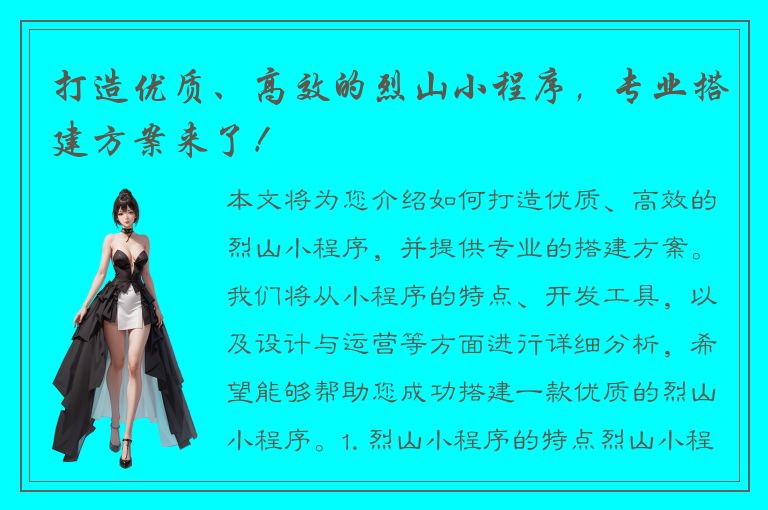 打造优质、高效的烈山小程序，专业搭建方案来了！

本文将为您介绍如何打造优质、高效的烈山小程序，并提供专业的搭建方案。我们将从小程序的特点、开发工具，以及设计与运营等方面进行详细分析，希望能够帮助您成功搭建一款优质的烈山小程序。1. 烈山小程序的特点烈山小程